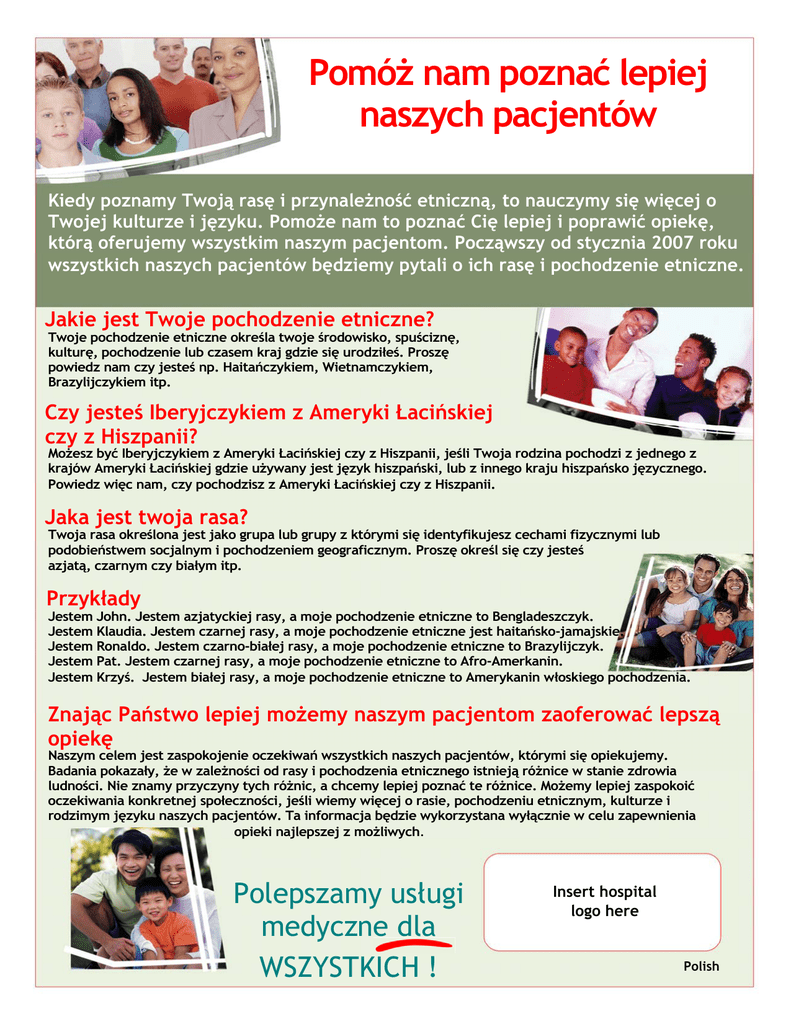 Pomóż nam poznać lepiej naszych pacjentów

Kiedy poznamy Twoją rasę i przynależność etniczną, to nauczymy się więcej o Twojej kulturze i języku. Pomoże nam to poznać Cię lepiej i poprawić opiekę, którą oferujemy wszystkim naszym pacjentom. Począwszy od stycznia 2007 roku wszystkich naszych pacjentów będziemy pytali o ich rasę i pochodzenie etniczne.

Jakie jest Twoje pochodzenie etniczne?
Twoje pochodzenie etniczne określa twoje środowisko, spuściznę, kulturę, pochodzenie lub czasem kraj gdzie się urodziłeś. Proszę powiedz nam czy jesteś np. Haitańczykiem, Wietnamczykiem, Brazylijczykiem itp.

Czy jesteś Iberyjczykiem z Ameryki Łacińskiej czy z Hiszpanii?
Możesz być Iberyjczykiem z Ameryki Łacińskiej czy z Hiszpanii, jeśli Twoja rodzina pochodzi z jednego z krajów Ameryki Łacińskiej gdzie używany jest język hiszpański, lub z innego kraju hiszpańsko języcznego. Powiedz więc nam, czy pochodzisz z Ameryki Łacińskiej czy z Hiszpanii.

Jaka jest twoja rasa?
Twoja rasa określona jest jako grupa lub grupy z którymi się identyfikujesz cechami fizycznymi lub podobieństwem socjalnym i pochodzeniem geograficznym. Proszę określ się czy jesteś azjatą, czarnym czy białym itp.

Przykłady
Jestem John. Jestem azjatyckiej rasy, a moje pochodzenie etniczne to Bengladeszczyk.
Jestem Klaudia. Jestem czarnej rasy, a moje pochodzenie etniczne jest haitańsko-jamajskie.
Jestem Ronaldo. Jestem czarno-białej rasy, a moje pochodzenie etniczne to Brazylijczyk.
Jestem Pat. Jestem czarnej rasy, a moje pochodzenie etniczne to Afro-Amerkanin.
Jestem Krzyś. Jestem białej rasy, a moje pochodzenie etniczne to Amerykanin włoskiego pochodzenia.

Znając Państwo lepiej możemy naszym pacjentom zaoferować lepszą opiekę
Naszym celem jest zaspokojenie oczekiwań wszystkich naszych pacjentów, którymi się opiekujemy. Badania pokazały, że w zależności od rasy i pochodzenia etnicznego istnieją różnice w stanie zdrowia ludności. Nie znamy przyczyny tych różnic, a chcemy lepiej poznać te różnice. Możemy lepiej zaspokoić oczekiwania konkretnej społeczności, jeśli wiemy więcej o rasie, pochodzeniu etnicznym, kulturze i rodzimym języku naszych pacjentów. Ta informacja będzie wykorzystana wyłącznie w celu zapewnienia opieki najlepszej z możliwych.

Polepszamy usługi medyczne dla WSZYSTKICH !

Insert hospital logo here

Polish